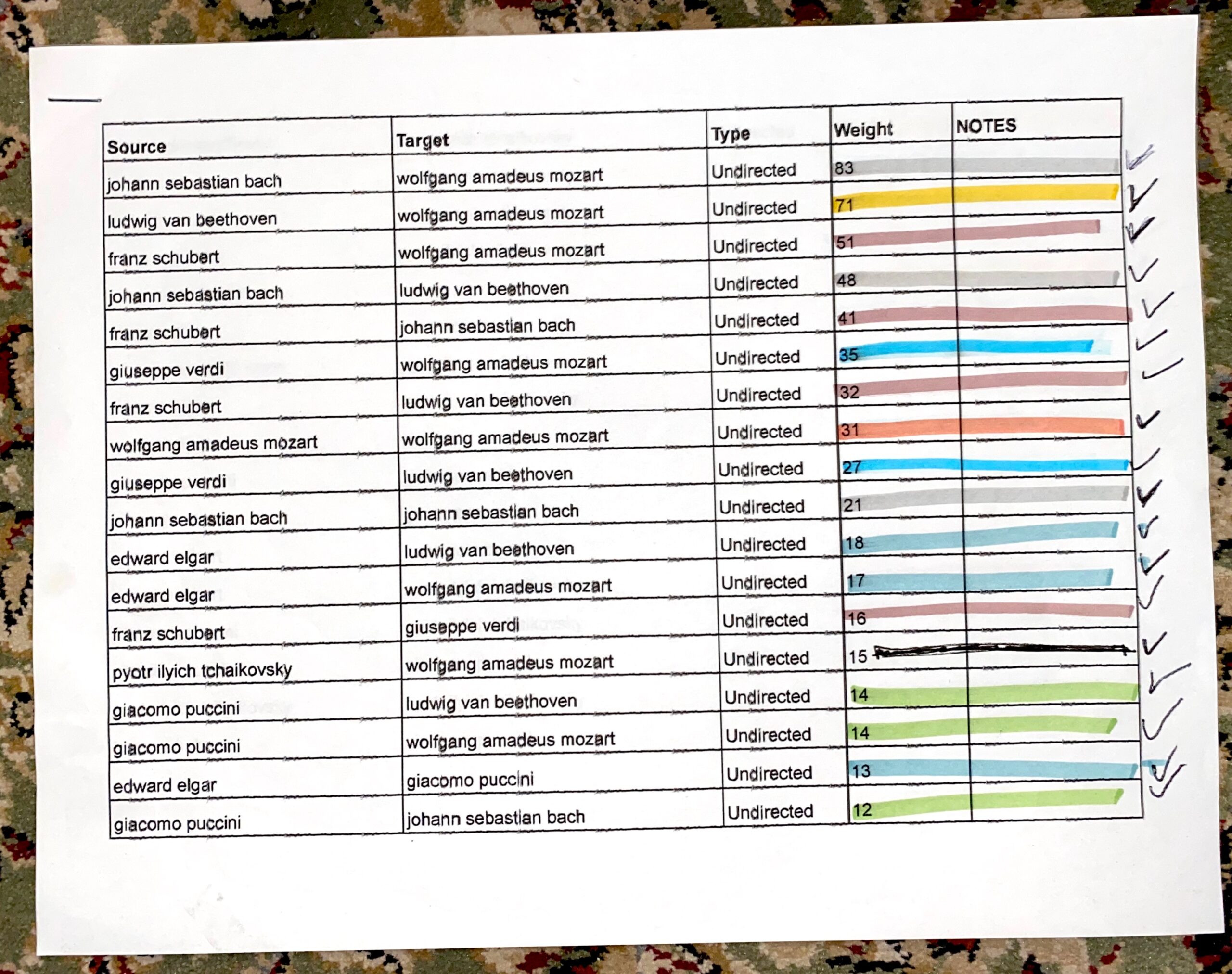 | Source | Target | Type | Weight | NOTES |
|---|---|---|---|---|
| johann sebastian bach | wolfgang amadeus mozart | Undirected | 83 | |
| ludwig van beethoven | wolfgang amadeus mozart | Undirected | 71 | |
| franz schubert | wolfgang amadeus mozart | Undirected | 51 | |
| johann sebastian bach | ludwig van beethoven | Undirected | 48 | |
| franz schubert | johann sebastian bach | Undirected | 41 | |
| giuseppe verdi | wolfgang amadeus mozart | Undirected | 35 | |
| franz schubert | ludwig van beethoven | Undirected | 32 | |
| wolfgang amadeus mozart | wolfgang amadeus mozart | Undirected | 31 | |
| giuseppe verdi | ludwig van beethoven | Undirected | 27 | |
| johann sebastian bach | johann sebastian bach | Undirected | 21 | |
| edward elgar | ludwig van beethoven | Undirected | 18 | |
| edward elgar | wolfgang amadeus mozart | Undirected | 17 | |
| franz schubert | giuseppe verdi | Undirected | 16 | |
| pyotr ilyich tchaikovsky | wolfgang amadeus mozart | Undirected | 15 | |
| giacomo puccini | ludwig van beethoven | Undirected | 14 | |
| giacomo puccini | wolfgang amadeus mozart | Undirected | 14 | |
| edward elgar | giacomo puccini | Undirected | 13 | |
| giacomo puccini | johann sebastian bach | Undirected | 12 | |